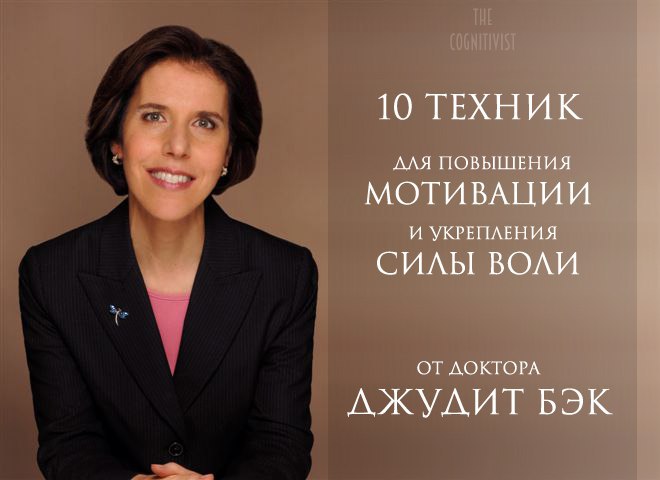 THE COGNITIVIST

10 ТЕХНИК

ДЛЯ ПОВЫШЕНИЯ
МОТИВАЦИИ
И УКРЕПЛЕНИЯ
СИЛЫ ВОЛИ

ОТ ДОКТОРА
ДЖУДИТ БЭК